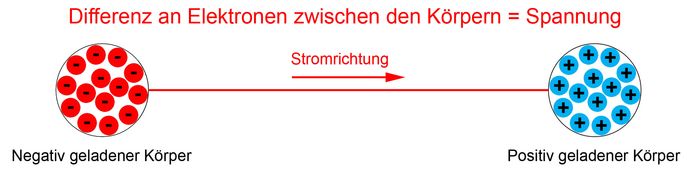 Differenz an Elektronen zwischen den Körpern = Spannung

Stromrichtung

Negativ geladener Körper

Positiv geladener Körper